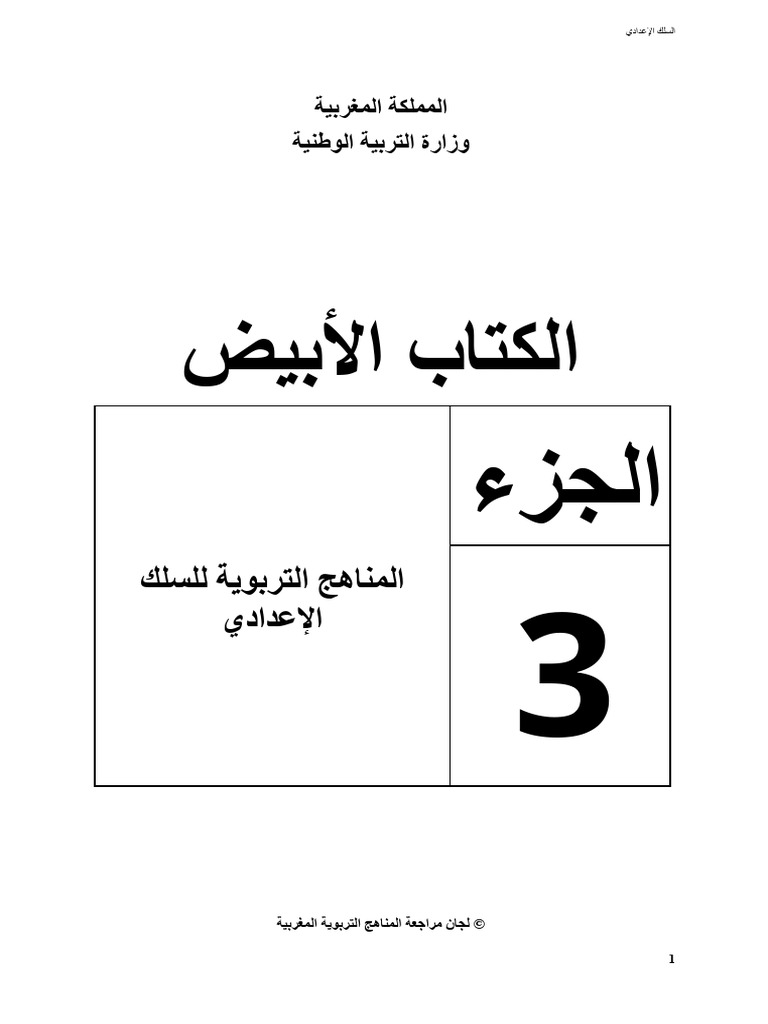 السلك الإعدادي

المملكة المغربية
وزارة التربية الوطنية

الكتاب الأبيض

الجزء

3

المناهج التربوية للسلك الإعدادي

© لجان مراجعة المناهج التربوية المغربية

1